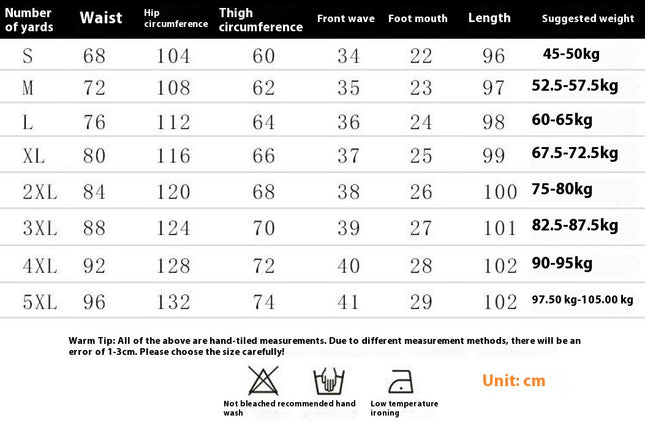 | Number of yards | Waist | Hip circumference | Thigh circumference | Front wave | Foot mouth | Length | Suggested weight |
|---|---|---|---|---|---|---|---|
| S | 68 | 104 | 60 | 34 | 22 | 96 | 45-50kg |
| M | 72 | 108 | 62 | 35 | 23 | 97 | 52.5-57.5kg |
| L | 76 | 112 | 64 | 36 | 24 | 98 | 60-65kg |
| XL | 80 | 116 | 66 | 37 | 25 | 99 | 67.5-72.5kg |
| 2XL | 84 | 120 | 68 | 38 | 26 | 100 | 75-80kg |
| 3XL | 88 | 124 | 70 | 39 | 27 | 101 | 82.5-87.5kg |
| 4XL | 92 | 128 | 72 | 40 | 28 | 102 | 90-95kg |
| 5XL | 96 | 132 | 74 | 41 | 29 | 102 | 97.50 kg-105.00 kg |

Warm Tip: All of the above are hand-tiled measurements. Due to different measurement methods, there will be an error of 1-3cm. Please choose the size carefully!

Not bleached

recommended hand wash

Low temperature ironing

Unit: cm